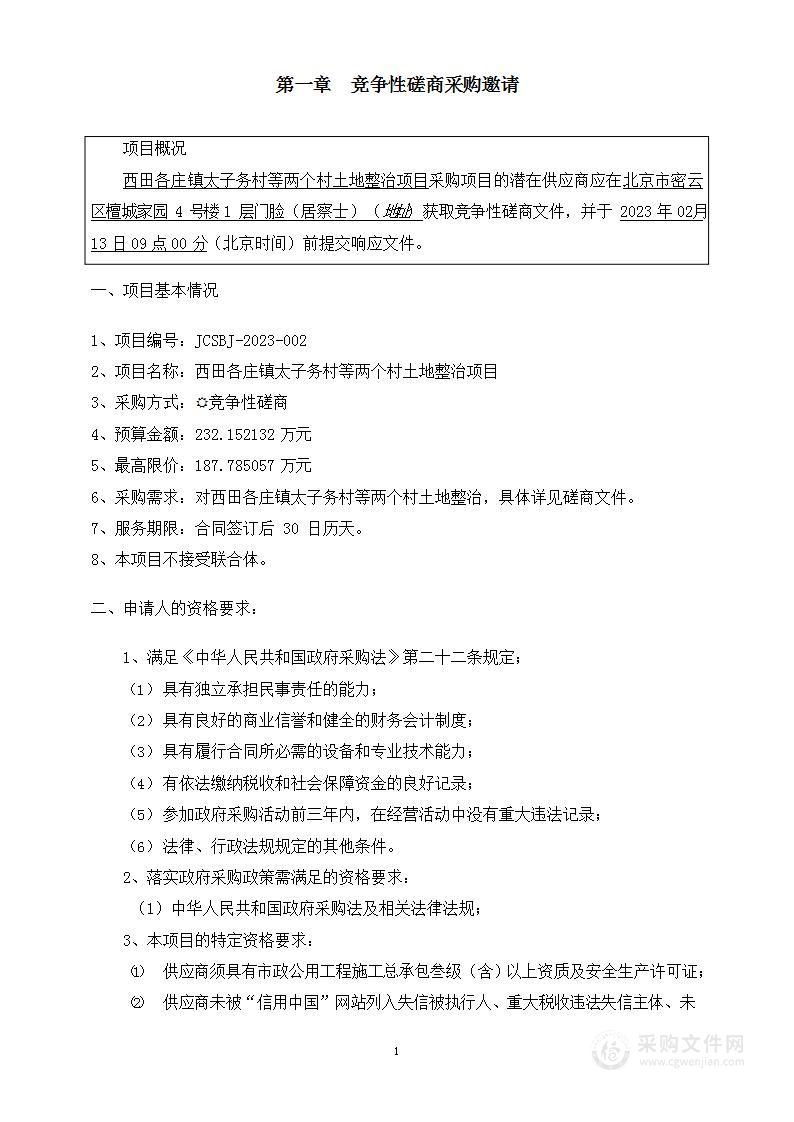 第一章　竞争性磋商采购邀请

项目概况

西田各庄镇太子务村等两个村土地整治项目采购项目的潜在供应商应在北京市密云区檀城家园 4 号楼 1 层门脸（居察士）（地址）获取竞争性磋商文件，并于 2023 年 02月 13 日 09 点 00 分（北京时间）前提交响应文件。

一、项目基本情况

1、项目编号：JCSBJ-2023-002

2、项目名称：西田各庄镇太子务村等两个村土地整治项目

3、采购方式：☼竞争性磋商

4、预算金额：232.152132 万元

5、最高限价：187.785057 万元

6、采购需求：对西田各庄镇太子务村等两个村土地整治，具体详见磋商文件。

7、服务期限：合同签订后 30 日历天。

8、本项目不接受联合体。

二、申请人的资格要求：

1、满足《中华人民共和国政府采购法》第二十二条规定：

（1）具有独立承担民事责任的能力；

（2）具有良好的商业信誉和健全的财务会计制度；

（3）具有履行合同所必需的设备和专业技术能力；

（4）有依法缴纳税收和社会保障资金的良好记录；

（5）参加政府采购活动前三年内，在经营活动中没有重大违法记录；

（6）法律、行政法规规定的其他条件。

2、落实政府采购政策需满足的资格要求：

（1）中华人民共和国政府采购法及相关法律法规；

3、本项目的特定资格要求：

① 供应商须具有市政公用工程施工总承包叁级（含）以上资质及安全生产许可证；

② 供应商未被“信用中国”网站列入失信被执行人、重大税收违法失信主体、未

1

采购文件网
www.cgwenjian.com